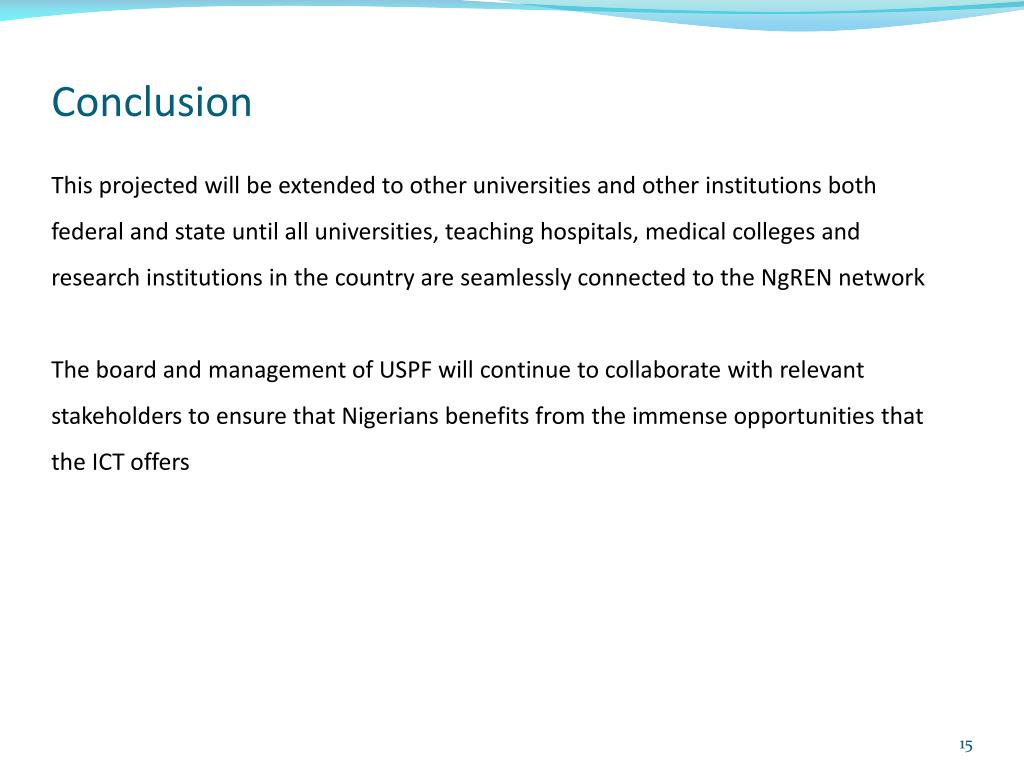 Conclusion

This projected will be extended to other universities and other institutions both federal and state until all universities, teaching hospitals, medical colleges and research institutions in the country are seamlessly connected to the NgREN network

The board and management of USPF will continue to collaborate with relevant stakeholders to ensure that Nigerians benefits from the immense opportunities that the ICT offers

15